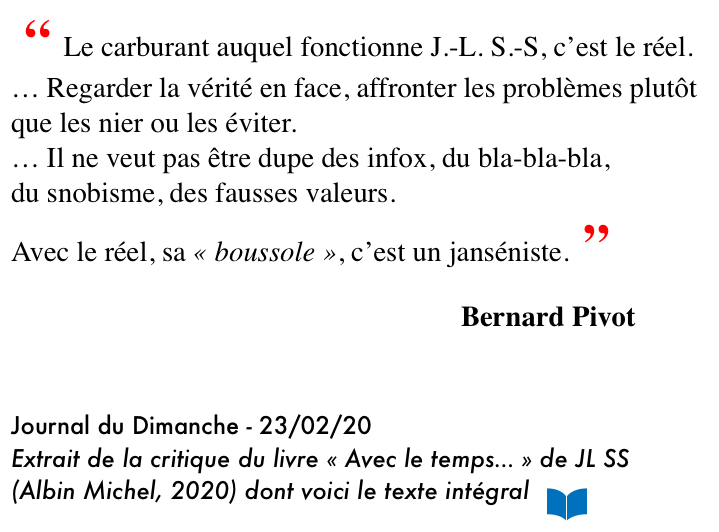 “ Le carburant auquel fonctionne J.-L. S.-S, c’est le réel.
… Regarder la vérité en face, affronter les problèmes plutôt que les nier ou les éviter.
… Il ne veut pas être dupe des infox, du bla-bla-bla, du snobisme, des fausses valeurs.

Avec le réel, sa « boussole », c’est un janséniste. ”

Bernard Pivot

Journal du Dimanche - 23/02/20
Extrait de la critique du livre « Avec le temps... » de JL SS (Albin Michel, 2020) dont voici le texte intégral